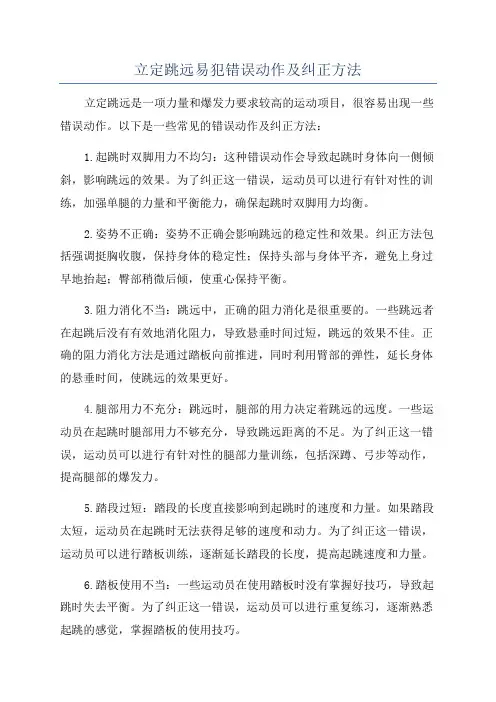 立定跳远易犯错误动作及纠正方法

立定跳远是一项力量和爆发力要求较高的运动项目，很容易出现一些错误动作。以下是一些常见的错误动作及纠正方法：

1.起跳时双脚用力不均匀：这种错误动作会导致起跳时身体向一侧倾斜，影响跳远的效果。为了纠正这一错误，运动员可以进行有针对性的训练，加强单腿的力量和平衡能力，确保起跳时双脚用力均衡。

2.姿势不正确：姿势不正确会影响跳远的稳定性和效果。纠正方法包括强调挺胸收腹，保持身体的稳定性；保持头部与身体平齐，避免上身过早地抬起；臀部稍微后倾，使重心保持平衡。

3.阻力消化不当：跳远中，正确的阻力消化是很重要的。一些跳远者在起跳后没有有效地消化阻力，导致悬垂时间过短，跳远的效果不佳。正确的阻力消化方法是通过踏板向前推进，同时利用臀部的弹性，延长身体的悬垂时间，使跳远的效果更好。

4.腿部用力不充分：跳远时，腿部的用力决定着跳远的远度。一些运动员在起跳时腿部用力不够充分，导致跳远距离的不足。为了纠正这一错误，运动员可以进行有针对性的腿部力量训练，包括深蹲、弓步等动作，提高腿部的爆发力。

5.踏段过短：踏段的长度直接影响到起跳时的速度和力量。如果踏段太短，运动员在起跳时无法获得足够的速度和动力。为了纠正这一错误，运动员可以进行踏板训练，逐渐延长踏段的长度，提高起跳速度和力量。

6.踏板使用不当：一些运动员在使用踏板时没有掌握好技巧，导致起跳时失去平衡。为了纠正这一错误，运动员可以进行重复练习，逐渐熟悉起跳的感觉，掌握踏板的使用技巧。